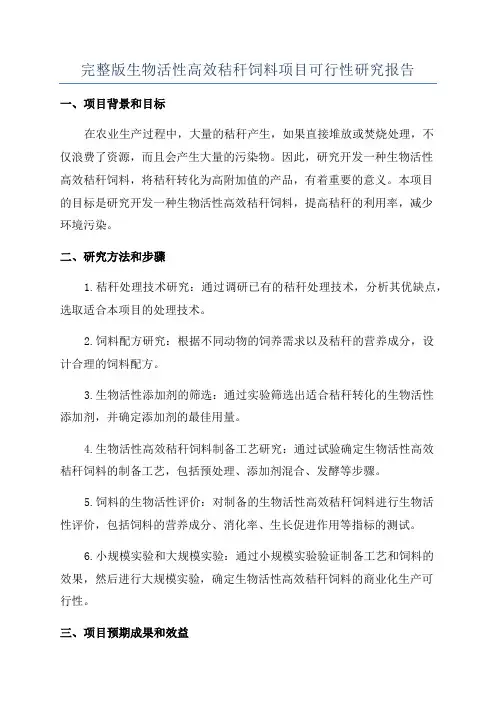 完整版生物活性高效秸秆饲料项目可行性研究报告

一、项目背景和目标

在农业生产过程中，大量的秸秆产生，如果直接堆放或焚烧处理，不仅浪费了资源，而且会产生大量的污染物。因此，研究开发一种生物活性高效秸秆饲料，将秸秆转化为高附加值的产品，有着重要的意义。本项目的目标是研究开发一种生物活性高效秸秆饲料，提高秸秆的利用率，减少环境污染。

二、研究方法和步骤

1.秸秆处理技术研究：通过调研已有的秸秆处理技术，分析其优缺点，选取适合本项目的处理技术。

2.饲料配方研究：根据不同动物的饲养需求以及秸秆的营养成分，设计合理的饲料配方。

3.生物活性添加剂的筛选：通过实验筛选出适合秸秆转化的生物活性添加剂，并确定添加剂的最佳用量。

4.生物活性高效秸秆饲料制备工艺研究：通过试验确定生物活性高效秸秆饲料的制备工艺，包括预处理、添加剂混合、发酵等步骤。

5.饲料的生物活性评价：对制备的生物活性高效秸秆饲料进行生物活性评价，包括饲料的营养成分、消化率、生长促进作用等指标的测试。

6.小规模实验和大规模实验：通过小规模实验验证制备工艺和饲料的效果，然后进行大规模实验，确定生物活性高效秸秆饲料的商业化生产可行性。

三、项目预期成果和效益